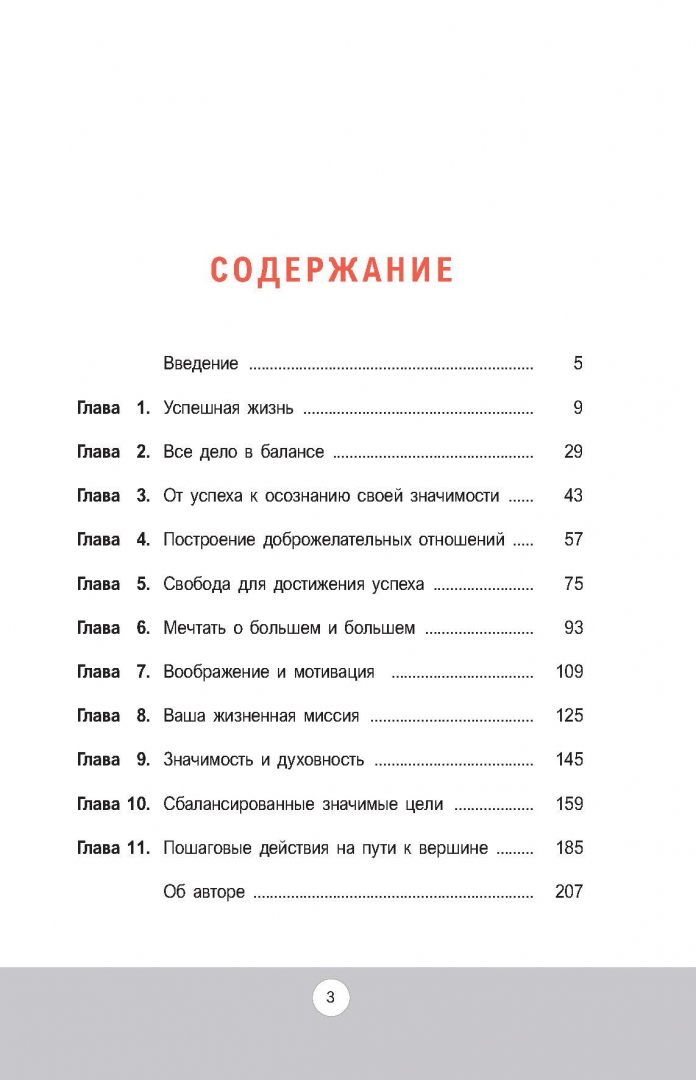 СОДЕРЖАНИЕ

Введение 5

Глава 1. Успешная жизнь 9

Глава 2. Все дело в балансе 29

Глава 3. От успеха к осознанию своей значимости 43

Глава 4. Построение доброжелательных отношений 57

Глава 5. Свобода для достижения успеха 75

Глава 6. Мечтать о большем и большем 93

Глава 7. Воображение и мотивация 109

Глава 8. Ваша жизненная миссия 125

Глава 9. Значимость и духовность 145

Глава 10. Сбалансированные значимые цели 159

Глава 11. Пошаговые действия на пути к вершине 185

Об авторе 207

3